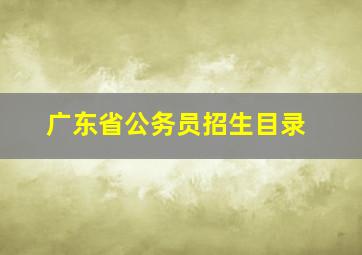 广东省公务员招生目录